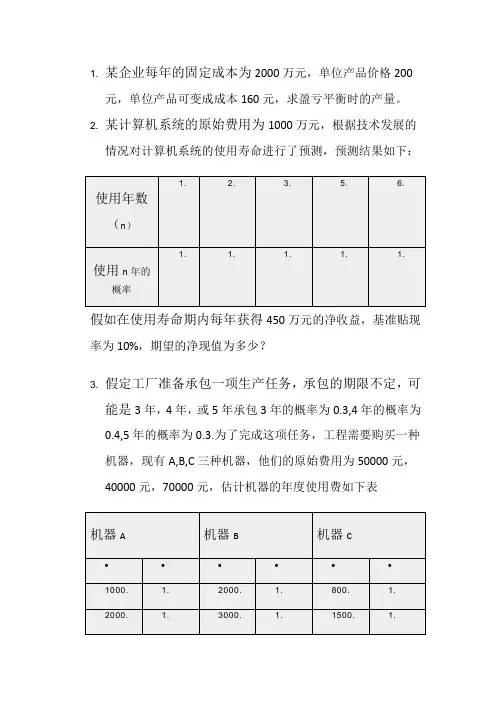 1. 某企业每年的固定成本为 2000 万元，单位产品价格 200 元，单位产品可变成成本 160 元，求盈亏平衡时的产量。

2. 某计算机系统的原始费用为 1000 万元，根据技术发展的情况对计算机系统的使用寿命进行了预测，预测结果如下：

| 使用年数（n） | 1. | 2. | 3. | 5. | 6. |
|---|---|---|---|---|---|
| 使用 n 年的概率 | 1. | 1. | 1. | 1. | 1. |

假如在使用寿命期内每年获得 450 万元的净收益，基准贴现率为 10%，期望的净现值为多少？

3. 假定工厂准备承包一项生产任务，承包的期限不定，可能是 3 年，4 年，或 5 年承包 3 年的概率为 0.3,4 年的概率为 0.4,5 年的概率为 0.3.为了完成这项任务，工程需要购买一种机器，现有 A,B,C 三种机器，他们的原始费用为 50000 元，40000 元，70000 元，估计机器的年度使用费如下表

| 机器 A | | 机器 B | | 机器 C | |
|---|---|---|---|---|---|
| • | • | • | • | • | • |
| 1000. | 1. | 2000. | 1. | 800. | 1. |
| 2000. | 1. | 3000. | 1. | 1500. | 1. |